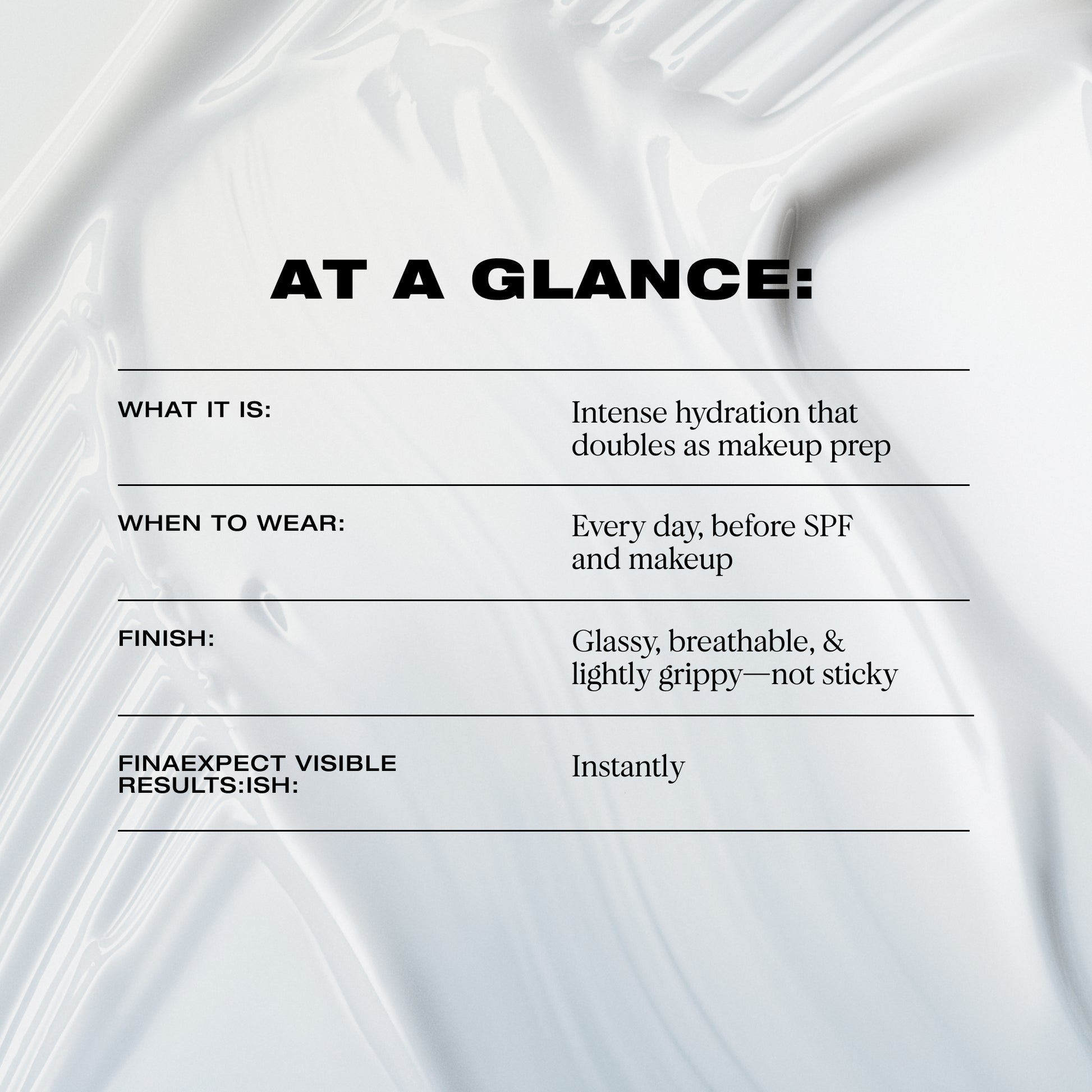 AT A GLANCE:

WHAT IT IS:

Intense hydration that doubles as makeup prep

WHEN TO WEAR:

Every day, before SPF and makeup

FINISH:

Glassy, breathable, & lightly grippy—not sticky

FINAEXPECT VISIBLE RESULTS:ISH:

Instantly